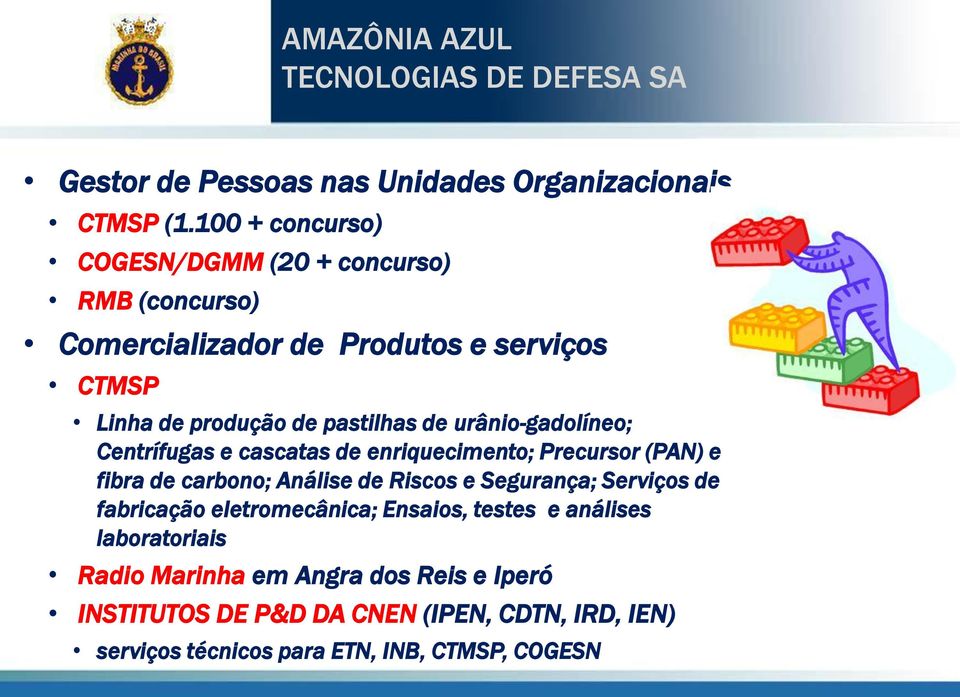 MARINHA DO BRASIL

AMAZÔNIA AZUL
TECNOLOGIAS DE DEFESA SA

• Gestor de Pessoas nas Unidades Organizacionais
• CTMSP (1.100 + concurso)
• COGESN/DGMM (20 + concurso)
• RMB (concurso)
• Comercializador de Produtos e serviços
• CTMSP
• Linha de produção de pastilhas de urânio-gadolíneo; Centrífugas e cascatas de enriquecimento; Precursor (PAN) e fibra de carbono; Análise de Riscos e Segurança; Serviços de fabricação eletromecânica; Ensaios, testes e análises laboratoriais
• Radio Marinha em Angra dos Reis e Iperó
• INSTITUTOS DE P&D DA CNEN (IPEN, CDTN, IRD, IEN)
• serviços técnicos para ETN, INB, CTMSP, COGESN